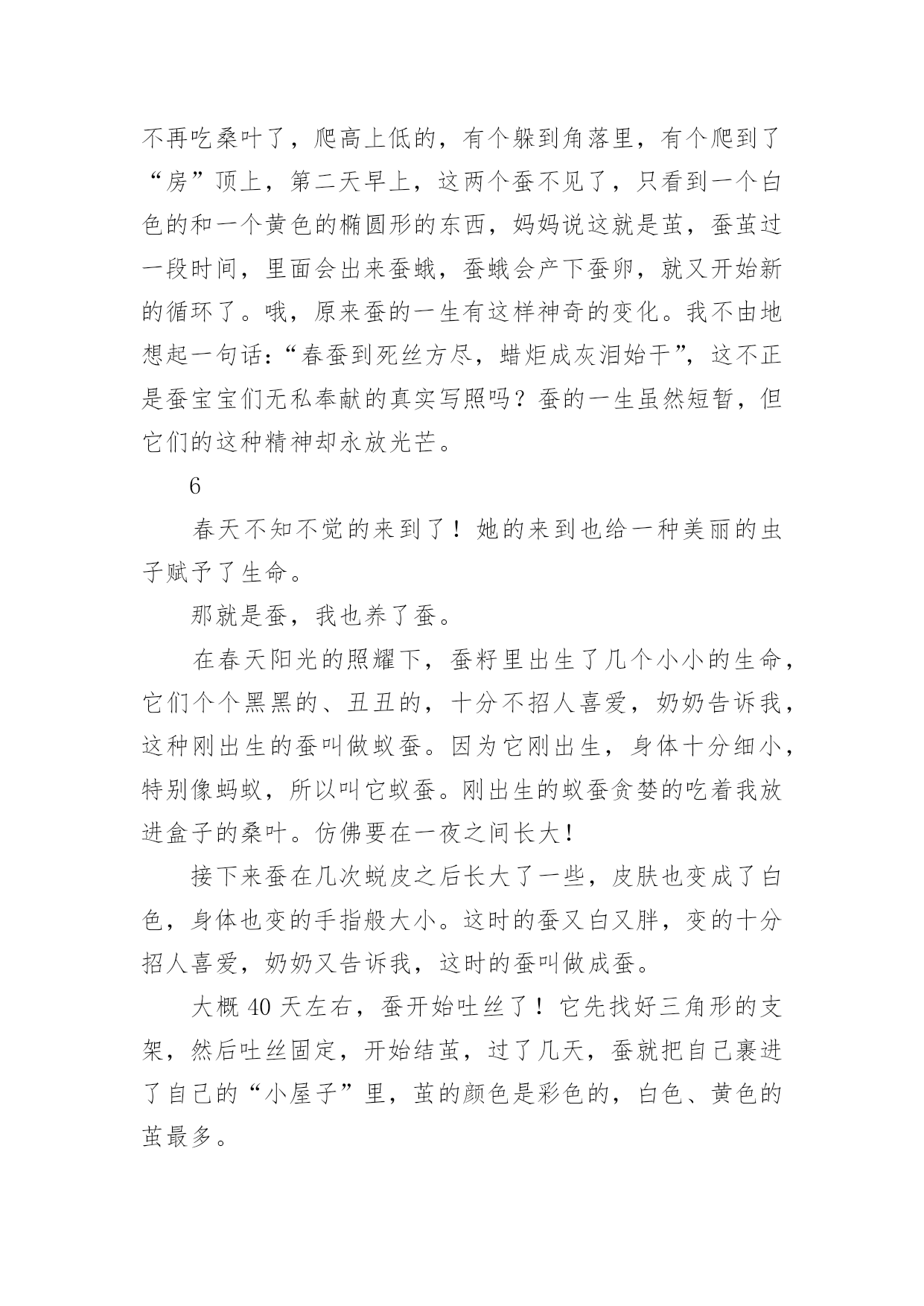 不再吃桑叶了，爬高上低的，有个躲到角落里，有个爬到了“房”顶上，第二天早上，这两个蚕不见了，只看到一个白色的和一个黄色的椭圆形的东西，妈妈说这就是茧，蚕茧过一段时间，里面会出来蚕蛾，蚕蛾会产下蚕卵，就又开始新的循环了。哦，原来蚕的一生有这样神奇的变化。我不由地想起一句话：“春蚕到死丝方尽，蜡炬成灰泪始干”，这不正是蚕宝宝们无私奉献的真实写照吗？蚕的一生虽然短暂，但它们的这种精神却永放光芒。

6

春天不知不觉的来到了！她的来到也给一种美丽的虫子赋予了生命。

那就是蚕，我也养了蚕。

在春天阳光的照耀下，蚕籽里出生了几个小小的生命，它们个个黑黑的、丑丑的，十分不招人喜爱，奶奶告诉我，这种刚出生的蚕叫做蚁蚕。因为它刚出生，身体十分细小，特别像蚂蚁，所以叫它蚁蚕。刚出生的蚁蚕贪婪的吃着我放进盒子的桑叶。仿佛要在一夜之间长大！

接下来蚕在几次蜕皮之后长大了一些，皮肤也变成了白色，身体也变的手指般大小。这时的蚕又白又胖，变的十分招人喜爱，奶奶又告诉我，这时的蚕叫做成蚕。

大概 40 天左右，蚕开始吐丝了！它先找好三角形的支架，然后吐丝固定，开始结茧，过了几天，蚕就把自己裹进了自己的“小屋子”里，茧的颜色是彩色的，白色、黄色的茧最多。